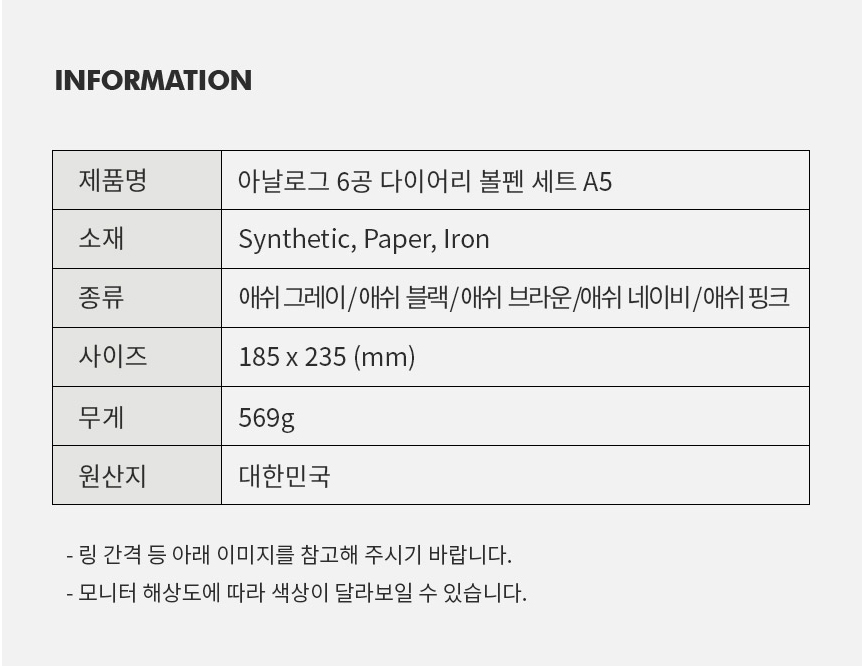 INFORMATION

| 제품명 | 아날로그 6공 다이어리 볼펜 세트 A5 |
|---|---|
| 소재 | Synthetic, Paper, Iron |
| 종류 | 애쉬 그레이/애쉬 블랙/애쉬 브라운/애쉬 네이비/애쉬 핑크 |
| 사이즈 | 185 x 235 (mm) |
| 무게 | 569g |
| 원산지 | 대한민국 |

- 링 간격 등 아래 이미지를 참고해 주시기 바랍니다.
- 모니터 해상도에 따라 색상이 달라보일 수 있습니다.